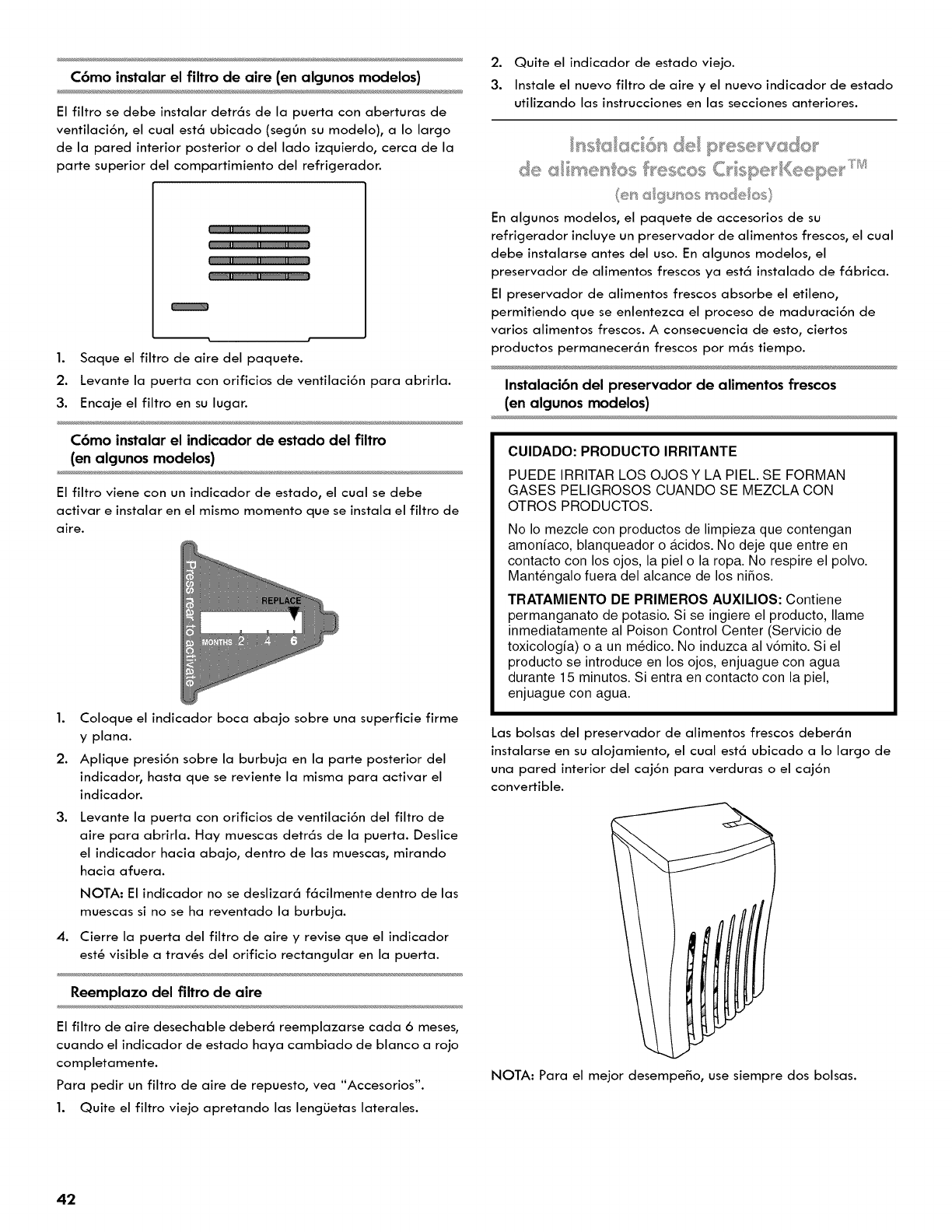 Cómo instalar el filtro de aire (en algunos modelos)

El filtro se debe instalar detrás de la puerta con aberturas de ventilación, el cual está ubicado (según su modelo), a lo largo de la pared interior posterior o del lado izquierdo, cerca de la parte superior del compartimiento del refrigerador.

1. Saque el filtro de aire del paquete.
2. Levante la puerta con orificios de ventilación para abrirla.
3. Encaje el filtro en su lugar.

Cómo instalar el indicador de estado del filtro (en algunos modelos)

El filtro viene con un indicador de estado, el cual se debe activar e instalar en el mismo momento que se instala el filtro de aire.

Press rear to activate
REPLACE
MONTHS 2 4 6

1. Coloque el indicador boca abajo sobre una superficie firme y plana.
2. Aplique presión sobre la burbuja en la parte posterior del indicador, hasta que se reviente la misma para activar el indicador.
3. Levante la puerta con orificios de ventilación del filtro de aire para abrirla. Hay muescas detrás de la puerta. Deslice el indicador hacia abajo, dentro de las muescas, mirando hacia afuera.
NOTA: El indicador no se deslizará fácilmente dentro de las muescas si no se ha reventado la burbuja.
4. Cierre la puerta del filtro de aire y revise que el indicador esté visible a través del orificio rectangular en la puerta.

Reemplazo del filtro de aire

El filtro de aire desechable deberá reemplazarse cada 6 meses, cuando el indicador de estado haya cambiado de blanco a rojo completamente.

Para pedir un filtro de aire de repuesto, vea "Accesorios".

1. Quite el filtro viejo apretando las lengüetas laterales.
2. Quite el indicador de estado viejo.
3. Instale el nuevo filtro de aire y el nuevo indicador de estado utilizando las instrucciones en las secciones anteriores.

Instalación del preservador de alimentos frescos CrisperKeeper™ (en algunos modelos)

En algunos modelos, el paquete de accesorios de su refrigerador incluye un preservador de alimentos frescos, el cual debe instalarse antes del uso. En algunos modelos, el preservador de alimentos frescos ya está instalado de fábrica.

El preservador de alimentos frescos absorbe el etileno, permitiendo que se enlentezca el proceso de maduración de varios alimentos frescos. A consecuencia de esto, ciertos productos permanecerán frescos por más tiempo.

Instalación del preservador de alimentos frescos (en algunos modelos)

CUIDADO: PRODUCTO IRRITANTE

PUEDE IRRITAR LOS OJOS Y LA PIEL. SE FORMAN GASES PELIGROSOS CUANDO SE MEZCLA CON OTROS PRODUCTOS.

No lo mezcle con productos de limpieza que contengan amoníaco, blanqueador o ácidos. No deje que entre en contacto con los ojos, la piel o la ropa. No respire el polvo. Manténgalo fuera del alcance de los niños.

TRATAMIENTO DE PRIMEROS AUXILIOS: Contiene permanganato de potasio. Si se ingiere el producto, llame inmediatamente al Poison Control Center (Servicio de toxicología) o a un médico. No induzca al vómito. Si el producto se introduce en los ojos, enjuague con agua durante 15 minutos. Si entra en contacto con la piel, enjuague con agua.

Las bolsas del preservador de alimentos frescos deberán instalarse en su alojamiento, el cual está ubicado a lo largo de una pared interior del cajón para verduras o el cajón convertible.

NOTA: Para el mejor desempeño, use siempre dos bolsas.

42